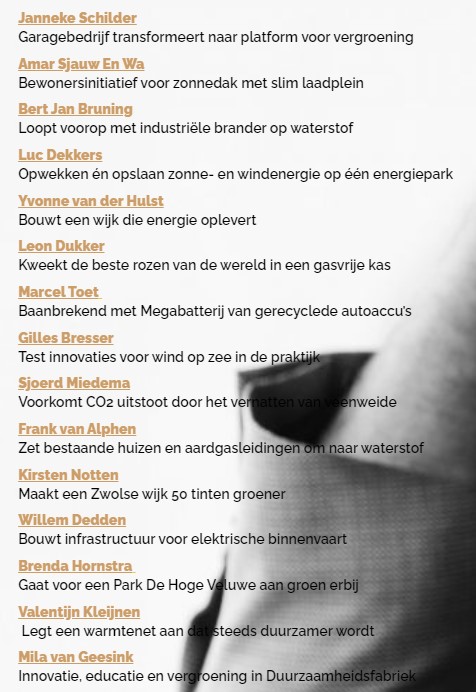 Janneke Schilder
Garagebedrijf transformeert naar platform voor vergroening

Amar Sjauw En Wa
Bewonersinitiatief voor zonnedak met slim laadplein

Bert Jan Bruning
Loopt voorop met industriële brander op waterstof

Luc Dekkers
Opwekken én opslaan zonne- en windenergie op één energiepark

Yvonne van der Hulst
Bouwt een wijk die energie oplevert

Leon Dukker
Kweekt de beste rozen van de wereld in een gasvrije kas

Marcel Toet
Baanbrekend met Megabatterij van gerecyclede autoaccu's

Gilles Bresser
Test innovaties voor wind op zee in de praktijk

Sjoerd Miedema
Voorkomt $CO_2$ uitstoot door het vernatten van veenweide

Frank van Alphen
Zet bestaande huizen en aardgasleidingen om naar waterstof

Kirsten Notten
Maakt een Zwolse wijk 50 tinten groener

Willem Dedden
Bouwt infrastructuur voor elektrische binnenvaart

Brenda Hornstra
Gaat voor een Park De Hoge Veluwe aan groen erbij

Valentijn Kleijnen
Legt een warmtenet aan dat steeds duurzamer wordt

Mila van Geesink
Innovatie, educatie en vergroening in Duurzaamheidsfabriek